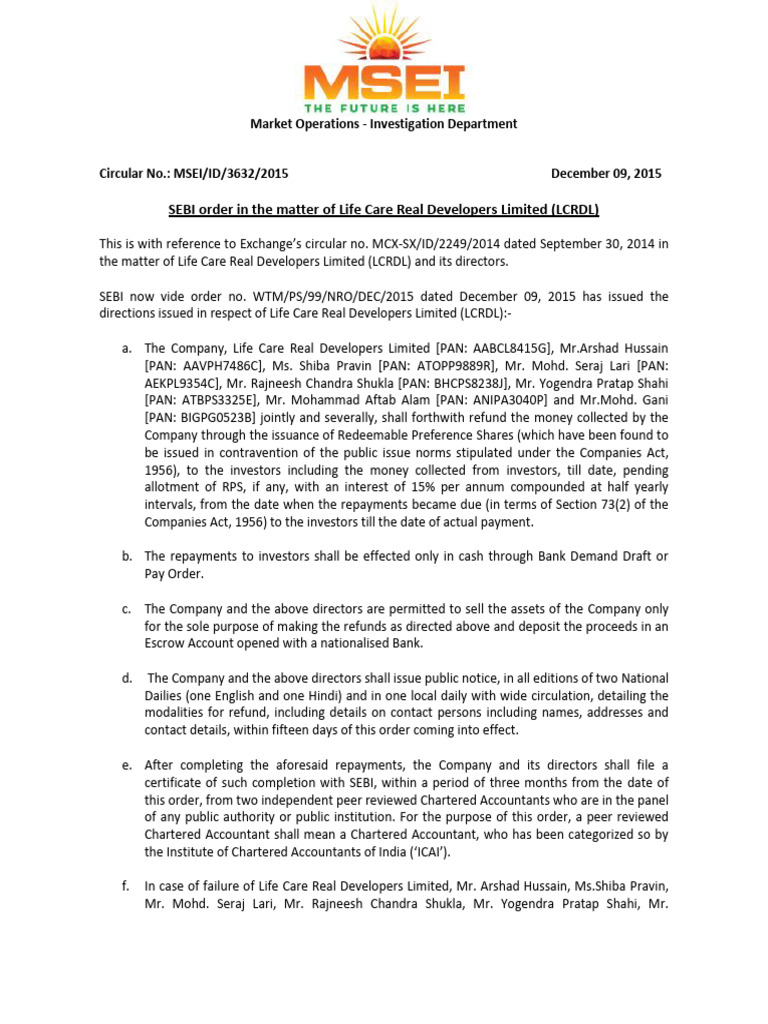 MSEI
THE FUTURE IS HERE

Market Operations - Investigation Department

Circular No.: MSEI/ID/3632/2015

December 09, 2015

SEBI order in the matter of Life Care Real Developers Limited (LCRDL)

This is with reference to Exchange's circular no. MCX-SX/ID/2249/2014 dated September 30, 2014 in the matter of Life Care Real Developers Limited (LCRDL) and its directors.

SEBI now vide order no. WTM/PS/99/NRO/DEC/2015 dated December 09, 2015 has issued the directions issued in respect of Life Care Real Developers Limited (LCRDL):-

a. The Company, Life Care Real Developers Limited [PAN: AABCL8415G], Mr.Arshad Hussain [PAN: AAVPH7486C], Ms. Shiba Pravin [PAN: ATOPP9889R], Mr. Mohd. Seraj Lari [PAN: AEKPL9354C], Mr. Rajneesh Chandra Shukla [PAN: BHCPS8238J], Mr. Yogendra Pratap Shahi [PAN: ATBPS3325E], Mr. Mohammad Aftab Alam [PAN: ANIPA3040P] and Mr.Mohd. Gani [PAN: BIGPG0523B] jointly and severally, shall forthwith refund the money collected by the Company through the issuance of Redeemable Preference Shares (which have been found to be issued in contravention of the public issue norms stipulated under the Companies Act, 1956), to the investors including the money collected from investors, till date, pending allotment of RPS, if any, with an interest of 15% per annum compounded at half yearly intervals, from the date when the repayments became due (in terms of Section 73(2) of the Companies Act, 1956) to the investors till the date of actual payment.

b. The repayments to investors shall be effected only in cash through Bank Demand Draft or Pay Order.

c. The Company and the above directors are permitted to sell the assets of the Company only for the sole purpose of making the refunds as directed above and deposit the proceeds in an Escrow Account opened with a nationalised Bank.

d. The Company and the above directors shall issue public notice, in all editions of two National Dailies (one English and one Hindi) and in one local daily with wide circulation, detailing the modalities for refund, including details on contact persons including names, addresses and contact details, within fifteen days of this order coming into effect.

e. After completing the aforesaid repayments, the Company and its directors shall file a certificate of such completion with SEBI, within a period of three months from the date of this order, from two independent peer reviewed Chartered Accountants who are in the panel of any public authority or public institution. For the purpose of this order, a peer reviewed Chartered Accountant shall mean a Chartered Accountant, who has been categorized so by the Institute of Chartered Accountants of India ('ICAI').

f. In case of failure of Life Care Real Developers Limited, Mr. Arshad Hussain, Ms.Shiba Pravin, Mr. Mohd. Seraj Lari, Mr. Rajneesh Chandra Shukla, Mr. Yogendra Pratap Shahi, Mr.